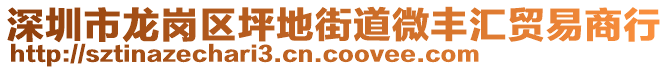 深圳市龙岗区坪地街道微丰汇贸易商行
http://sztinazechari3.cn.coovee.com